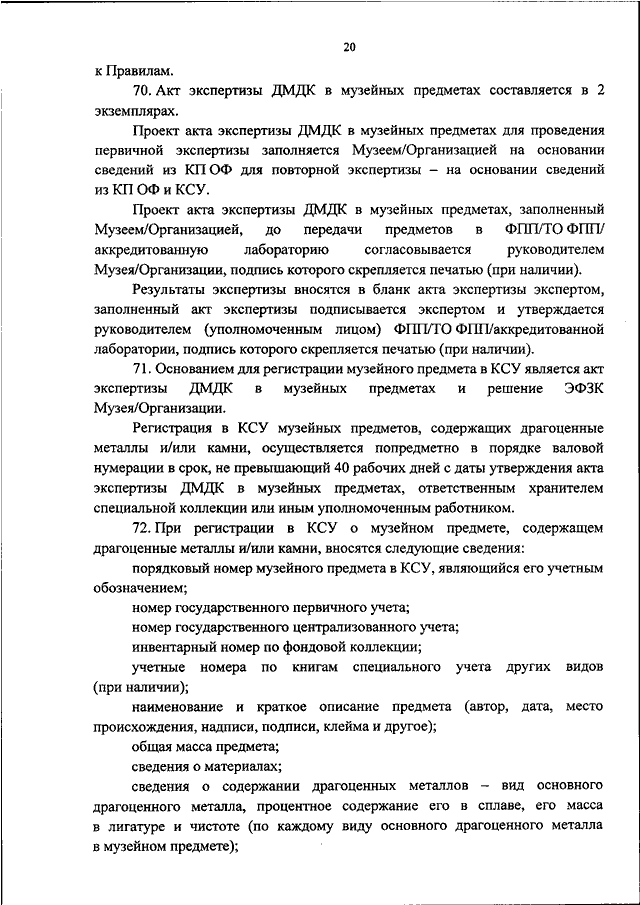 20

к Правилам.

70. Акт экспертизы ДМДК в музейных предметах составляется в 2 экземплярах.

Проект акта экспертизы ДМДК в музейных предметах для проведения первичной экспертизы заполняется Музеем/Организацией на основании сведений из КП ОФ для повторной экспертизы – на основании сведений из КП ОФ и КСУ.

Проект акта экспертизы ДМДК в музейных предметах, заполненный Музеем/Организацией, до передачи предметов в ФПП/ТО ФПП/ аккредитованную лабораторию согласовывается руководителем Музея/Организации, подпись которого скрепляется печатью (при наличии).

Результаты экспертизы вносятся в бланк акта экспертизы экспертом, заполненный акт экспертизы подписывается экспертом и утверждается руководителем (уполномоченным лицом) ФПП/ТО ФПП/аккредитованной лаборатории, подпись которого скрепляется печатью (при наличии).

71. Основанием для регистрации музейного предмета в КСУ является акт экспертизы ДМДК в музейных предметах и решение ЭФЗК Музея/Организации.

Регистрация в КСУ музейных предметов, содержащих драгоценные металлы и/или камни, осуществляется попредметно в порядке валовой нумерации в срок, не превышающий 40 рабочих дней с даты утверждения акта экспертизы ДМДК в музейных предметах, ответственным хранителем специальной коллекции или иным уполномоченным работником.

72. При регистрации в КСУ о музейном предмете, содержащем драгоценные металлы и/или камни, вносятся следующие сведения:

порядковый номер музейного предмета в КСУ, являющийся его учетным обозначением;

номер государственного первичного учета;

номер государственного централизованного учета;

инвентарный номер по фондовой коллекции;

учетные номера по книгам специального учета других видов (при наличии);

наименование и краткое описание предмета (автор, дата, место происхождения, надписи, подписи, клейма и другое);

общая масса предмета;

сведения о материалах;

сведения о содержании драгоценных металлов – вид основного драгоценного металла, процентное содержание его в сплаве, его масса в лигатуре и чистоте (по каждому виду основного драгоценного металла в музейном предмете);